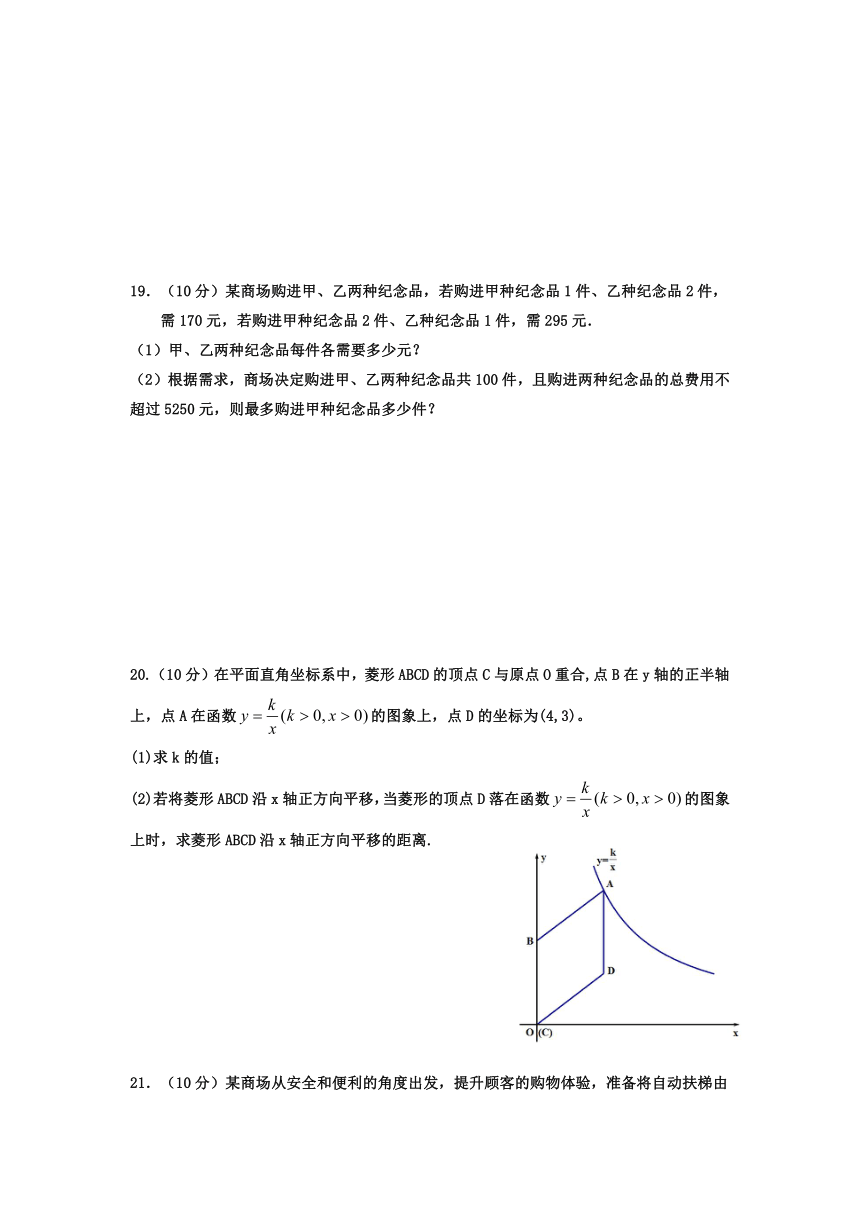 19. （10 分）某商场购进甲、乙两种纪念品，若购进甲种纪念品 1 件、乙种纪念品 2 件，需 170 元，若购进甲种纪念品 2 件、乙种纪念品 1 件，需 295 元.

（1）甲、乙两种纪念品每件各需要多少元？

（2）根据需求，商场决定购进甲、乙两种纪念品共 100 件，且购进两种纪念品的总费用不超过 5250 元，则最多购进甲种纪念品多少件？

20.（10 分）在平面直角坐标系中，菱形 ABCD 的顶点 C 与原点 O 重合,点 B 在 y 轴的正半轴上，点 A 在函数 $y=\frac{k}{x}(k>0,x>0)$ 的图象上，点 D 的坐标为(4,3)。

(1)求 k 的值;

(2)若将菱形 ABCD 沿 x 轴正方向平移,当菱形的顶点 D 落在函数 $y=\frac{k}{x}(k>0,x>0)$ 的图象上时，求菱形 ABCD 沿 x 轴正方向平移的距离.

y
$y=\frac{k}{x}$
A
B
D
O (C)
x

21. （10 分）某商场从安全和便利的角度出发，提升顾客的购物体验，准备将自动扶梯由